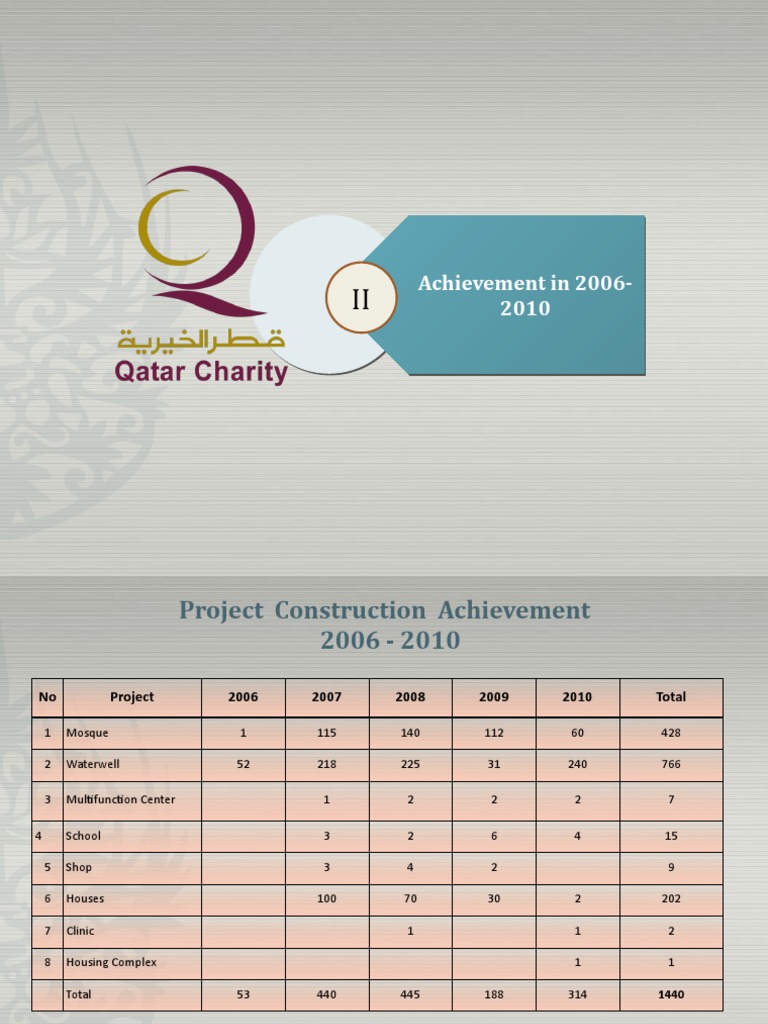 قطر الخيرية
Qatar Charity

II

Achievement in 2006-2010

Project Construction Achievement
2006 - 2010

| No | Project | 2006 | 2007 | 2008 | 2009 | 2010 | Total |
|---|---|---|---|---|---|---|---|
| 1 | Mosque | 1 | 115 | 140 | 112 | 60 | 428 |
| 2 | Waterwell | 52 | 218 | 225 | 31 | 240 | 766 |
| 3 | Multifunction Center | | 1 | 2 | 2 | 2 | 7 |
| 4 | School | | 3 | 2 | 6 | 4 | 15 |
| 5 | Shop | | 3 | 4 | 2 | | 9 |
| 6 | Houses | | 100 | 70 | 30 | 2 | 202 |
| 7 | Clinic | | | 1 | | 1 | 2 |
| 8 | Housing Complex | | | | | 1 | 1 |
| | Total | 53 | 440 | 445 | 188 | 314 | 1440 |